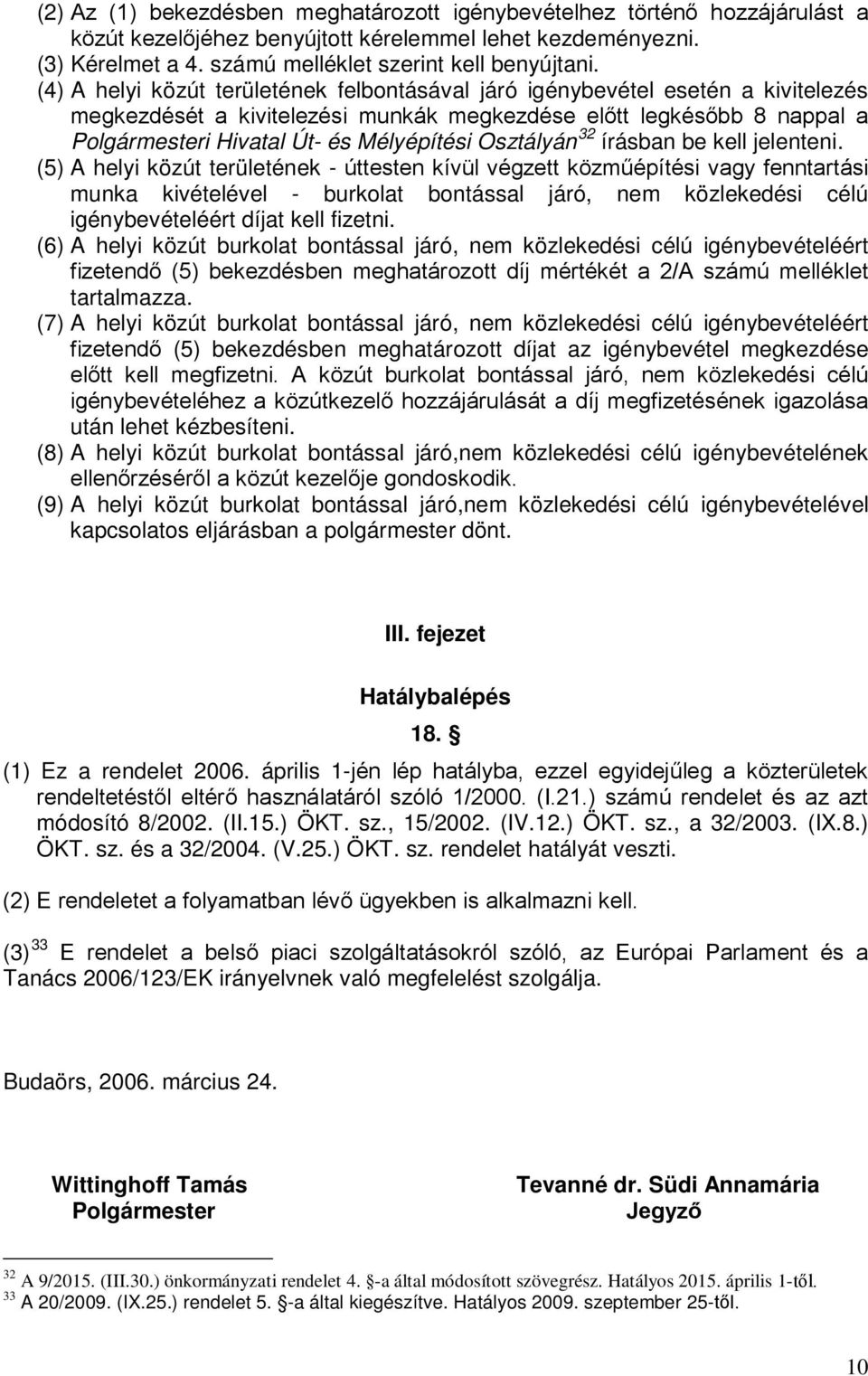 (2) Az (1) bekezdésben meghatározott igénybevételhez történő hozzájárulást a közút kezelőjéhez benyújtott kérelemmel lehet kezdeményezni.
(3) Kérelmet a 4. számú melléklet szerint kell benyújtani.
(4) A helyi közút területének felbontásával járó igénybevétel esetén a kivitelezés megkezdését a kivitelezési munkák megkezdése előtt legkésőbb 8 nappal a Polgármesteri Hivatal Út- és Mélyépítési Osztályán$^{32}$ írásban be kell jelenteni.
(5) A helyi közút területének - úttesten kívül végzett közműépítési vagy fenntartási munka kivételével - burkolat bontással járó, nem közlekedési célú igénybevételéért díjat kell fizetni.
(6) A helyi közút burkolat bontással járó, nem közlekedési célú igénybevételéért fizetendő (5) bekezdésben meghatározott díj mértékét a 2/A számú melléklet tartalmazza.
(7) A helyi közút burkolat bontással járó, nem közlekedési célú igénybevételéért fizetendő (5) bekezdésben meghatározott díjat az igénybevétel megkezdése előtt kell megfizetni. A közút burkolat bontással járó, nem közlekedési célú igénybevételéhez a közútkezelő hozzájárulását a díj megfizetésének igazolása után lehet kézbesíteni.
(8) A helyi közút burkolat bontással járó,nem közlekedési célú igénybevételének ellenőrzéséről a közút kezelője gondoskodik.
(9) A helyi közút burkolat bontással járó,nem közlekedési célú igénybevételével kapcsolatos eljárásban a polgármester dönt.

III. fejezet

Hatálybalépés

18. §

(1) Ez a rendelet 2006. április 1-jén lép hatályba, ezzel egyidejűleg a közterületek rendeltetéstől eltérő használatáról szóló 1/2000. (I.21.) számú rendelet és az azt módosító 8/2002. (II.15.) ÖKT. sz., 15/2002. (IV.12.) ÖKT. sz., a 32/2003. (IX.8.) ÖKT. sz. és a 32/2004. (V.25.) ÖKT. sz. rendelet hatályát veszti.

(2) E rendeletet a folyamatban lévő ügyekben is alkalmazni kell.

(3)$^{33}$ E rendelet a belső piaci szolgáltatásokról szóló, az Európai Parlament és a Tanács 2006/123/EK irányelvnek való megfelelést szolgálja.

Budaörs, 2006. március 24.

Wittinghoff Tamás
Polgármester

Tevanné dr. Südi Annamária
Jegyző

$^{32}$ A 9/2015. (III.30.) önkormányzati rendelet 4. §-a által módosított szövegrész. Hatályos 2015. április 1-től.
$^{33}$ A 20/2009. (IX.25.) rendelet 5. §-a által kiegészítve. Hatályos 2009. szeptember 25-től.

10